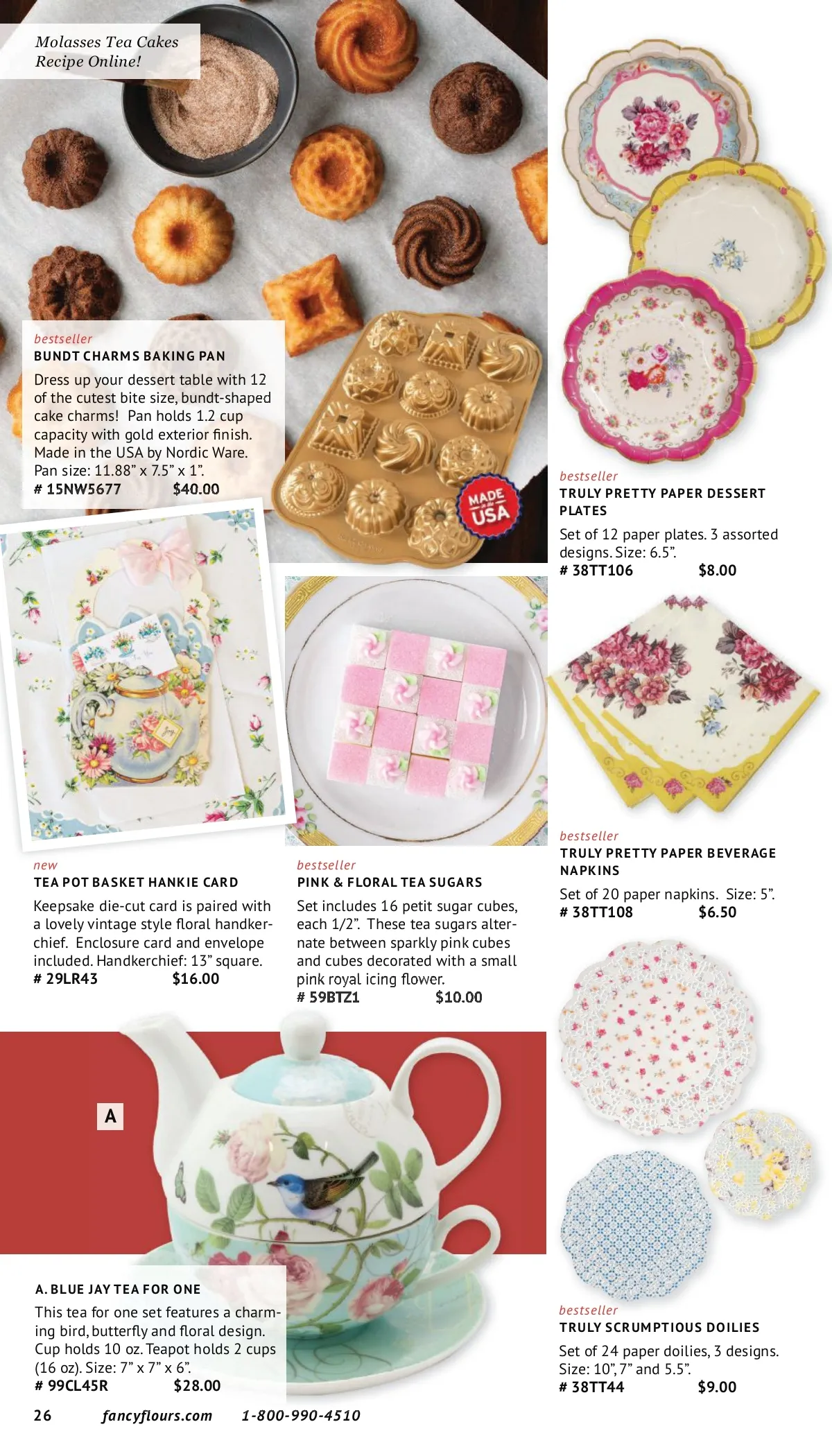 Molasses Tea Cakes
Recipe Online!

bestseller
BUNDT CHARMS BAKING PAN

Dress up your dessert table with 12 of the cutest bite size, bundt-shaped cake charms! Pan holds 1.2 cup capacity with gold exterior finish. Made in the USA by Nordic Ware. Pan size: 11.88" x 7.5" x 1".
# 15NW5677 $40.00

MADE in the USA

new
TEA POT BASKET HANKIE CARD

Keepsake die-cut card is paired with a lovely vintage style floral handkerchief. Enclosure card and envelope included. Handkerchief: 13" square.
# 29LR43 $16.00

bestseller
PINK & FLORAL TEA SUGARS

Set includes 16 petit sugar cubes, each 1/2". These tea sugars alternate between sparkly pink cubes and cubes decorated with a small pink royal icing flower.
# 59BTZ1 $10.00

A

A. BLUE JAY TEA FOR ONE

This tea for one set features a charming bird, butterfly and floral design. Cup holds 10 oz. Teapot holds 2 cups (16 oz). Size: 7" x 7" x 6".
# 99CL45R $28.00

bestseller
TRULY PRETTY PAPER DESSERT PLATES

Set of 12 paper plates. 3 assorted designs. Size: 6.5".
# 38TT106 $8.00

bestseller
TRULY PRETTY PAPER BEVERAGE NAPKINS

Set of 20 paper napkins. Size: 5".
# 38TT108 $6.50

bestseller
TRULY SCRUMPTIOUS DOILIES

Set of 24 paper doilies, 3 designs. Size: 10", 7" and 5.5".
# 38TT44 $9.00

26 fancyflours.com 1-800-990-4510